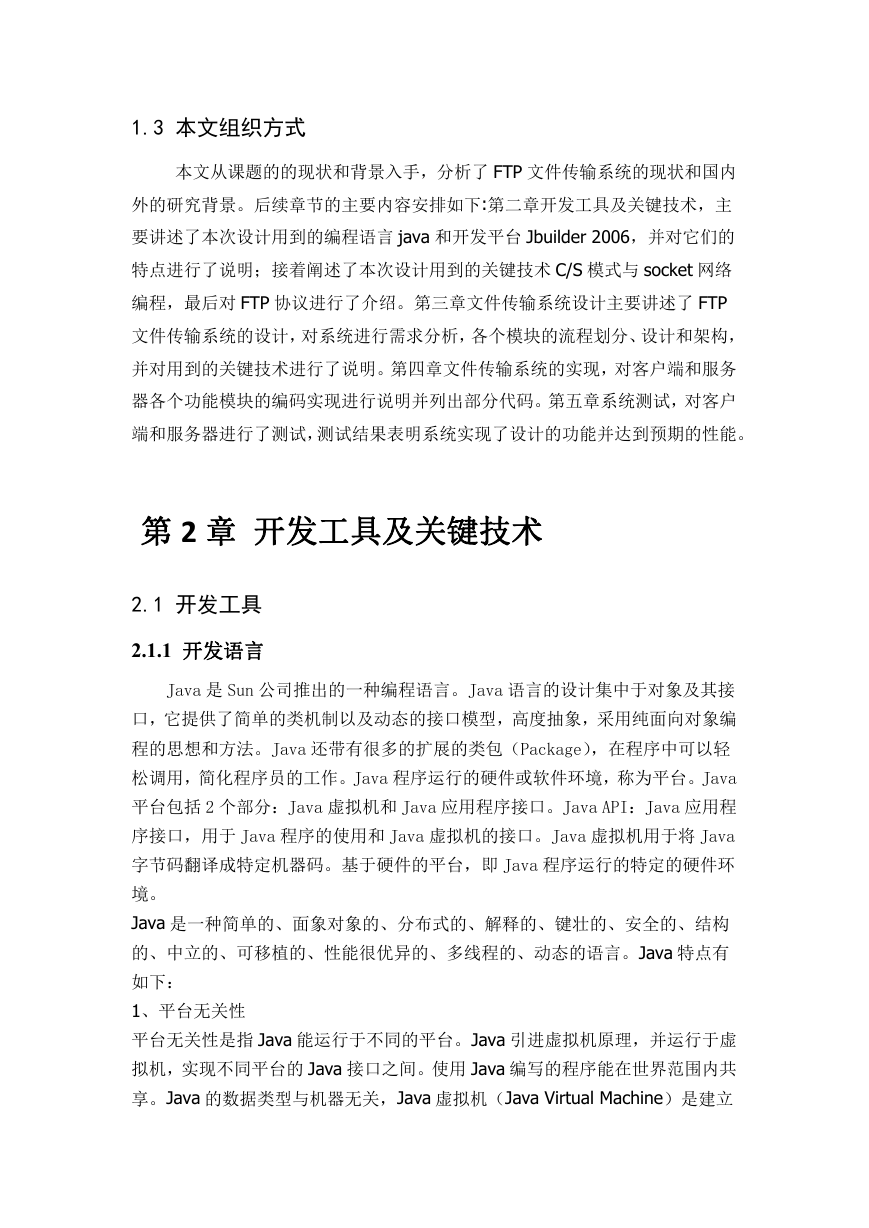 1.3 本文组织方式

本文从课题的的现状和背景入手，分析了 FTP 文件传输系统的现状和国内外的研究背景。后续章节的主要内容安排如下:第二章开发工具及关键技术，主要讲述了本次设计用到的编程语言 java 和开发平台 Jbuilder 2006，并对它们的特点进行了说明；接着阐述了本次设计用到的关键技术 C/S 模式与 socket 网络编程，最后对 FTP 协议进行了介绍。第三章文件传输系统设计主要讲述了 FTP 文件传输系统的设计，对系统进行需求分析，各个模块的流程划分、设计和架构，并对用到的关键技术进行了说明。第四章文件传输系统的实现，对客户端和服务器各个功能模块的编码实现进行说明并列出部分代码。第五章系统测试，对客户端和服务器进行了测试，测试结果表明系统实现了设计的功能并达到预期的性能。

第 2 章 开发工具及关键技术

2.1 开发工具

2.1.1 开发语言

Java 是 Sun 公司推出的一种编程语言。Java 语言的设计集中于对象及其接口，它提供了简单的类机制以及动态的接口模型，高度抽象，采用纯面向对象编程的思想和方法。Java 还带有很多的扩展的类包（Package），在程序中可以轻松调用，简化程序员的工作。Java 程序运行的硬件或软件环境，称为平台。Java 平台包括 2 个部分：Java 虚拟机和 Java 应用程序接口。Java API：Java 应用程序接口，用于 Java 程序的使用和 Java 虚拟机的接口。Java 虚拟机用于将 Java 字节码翻译成特定机器码。基于硬件的平台，即 Java 程序运行的特定的硬件环境。
Java 是一种简单的、面象对象的、分布式的、解释的、键壮的、安全的、结构的、中立的、可移植的、性能很优异的、多线程的、动态的语言。Java 特点有如下：
1、平台无关性
平台无关性是指 Java 能运行于不同的平台。Java 引进虚拟机原理，并运行于虚拟机，实现不同平台的 Java 接口之间。使用 Java 编写的程序能在世界范围内共享。Java 的数据类型与机器无关，Java 虚拟机（Java Virtual Machine）是建立